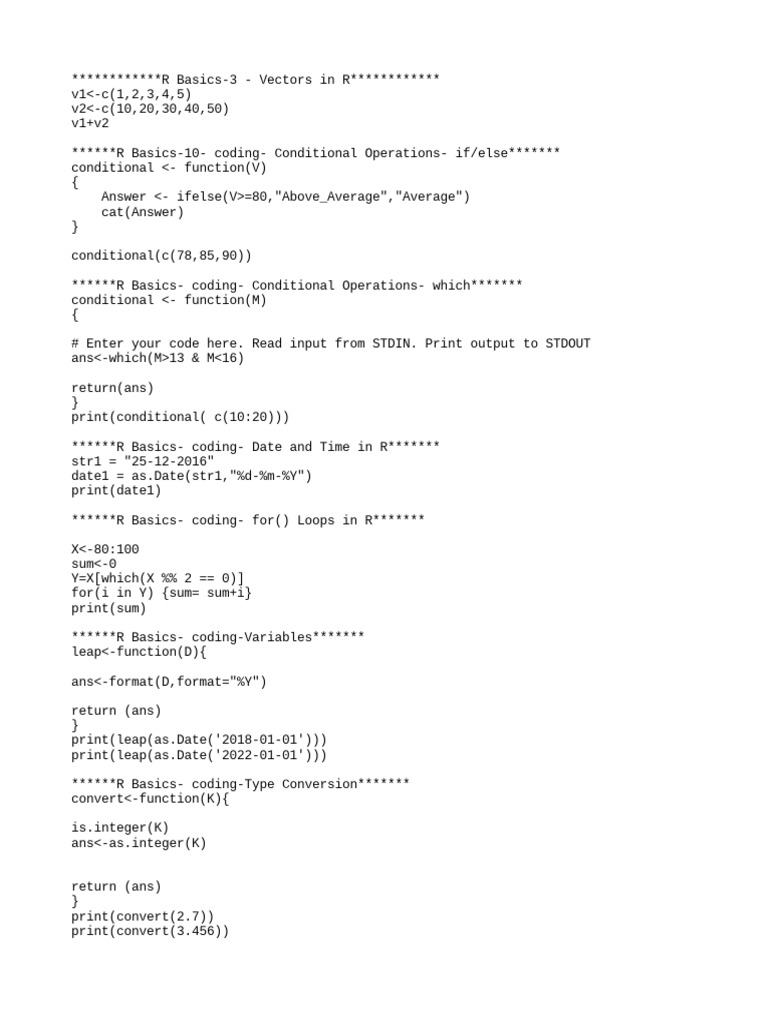 ************R Basics-3 - Vectors in R************
v1<-c(1,2,3,4,5)
v2<-c(10,20,30,40,50)
v1+v2

******R Basics-10- coding- Conditional Operations- if/else*******
conditional <- function(V)
{
    Answer <- ifelse(V>=80,"Above_Average","Average")
    cat(Answer)
}

conditional(c(78,85,90))

******R Basics- coding- Conditional Operations- which*******
conditional <- function(M)
{

# Enter your code here. Read input from STDIN. Print output to STDOUT
ans<-which(M>13 & M<16)

return(ans)
}
print(conditional( c(10:20)))

******R Basics- coding- Date and Time in R*******
str1 = "25-12-2016"
date1 = as.Date(str1,"%d-%m-%Y")
print(date1)

******R Basics- coding- for() Loops in R*******

X<-80:100
sum<-0
Y=X[which(X %% 2 == 0)]
for(i in Y) {sum= sum+i}
print(sum)

******R Basics- coding-Variables*******
leap<-function(D){

ans<-format(D,format="%Y")

return (ans)
}
print(leap(as.Date('2018-01-01')))
print(leap(as.Date('2022-01-01')))

******R Basics- coding-Type Conversion*******
convert<-function(K){

is.integer(K)
ans<-as.integer(K)


return (ans)
}
print(convert(2.7))
print(convert(3.456))